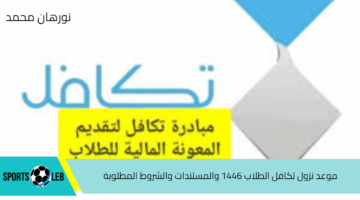 نورهان محمد

تكافل

مبادرة تكافل لتقديم المعونة المالية للطلاب

SPORTS LEB

موعد نزول تكافل الطلاب 1446 والمستندات والشروط المطلوبة